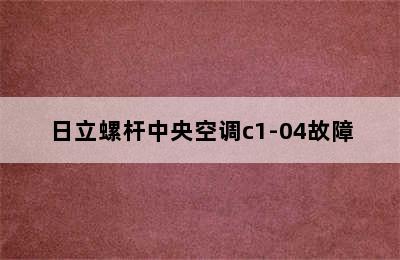 日立螺杆中央空调c1-04故障